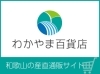 わかやま百貨店

和歌山の産直通販サイト